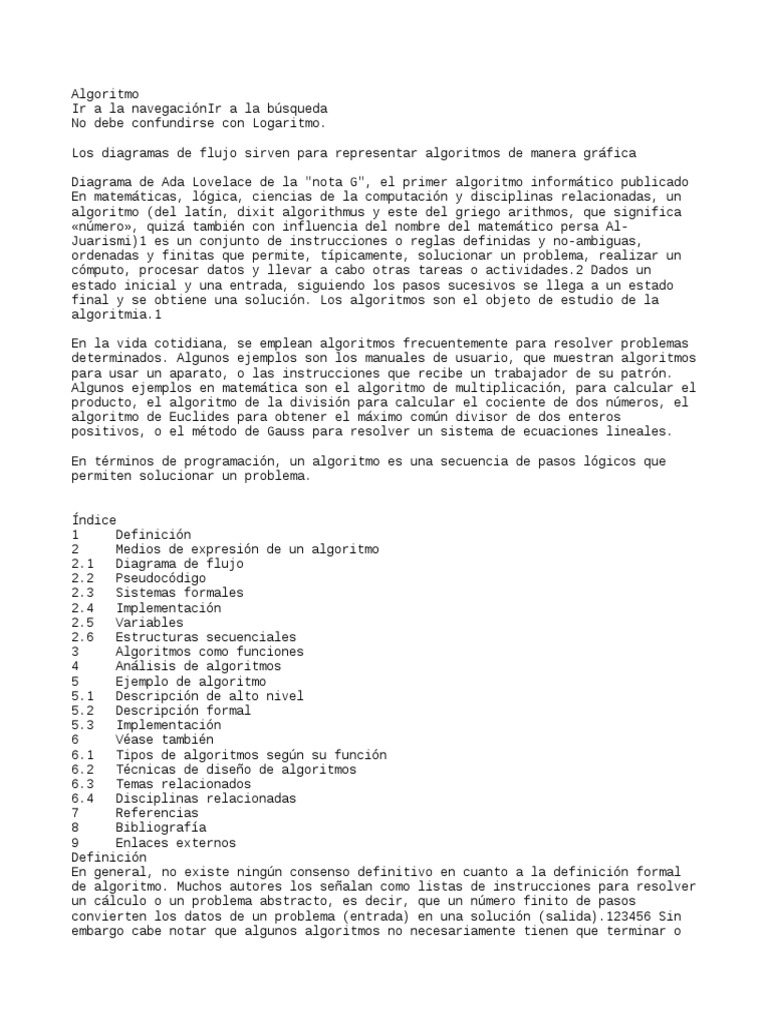 Algoritmo
Ir a la navegaciónIr a la búsqueda
No debe confundirse con Logaritmo.

Los diagramas de flujo sirven para representar algoritmos de manera gráfica

Diagrama de Ada Lovelace de la "nota G", el primer algoritmo informático publicado
En matemáticas, lógica, ciencias de la computación y disciplinas relacionadas, un algoritmo (del latín, dixit algorithmus y este del griego arithmos, que significa «número», quizá también con influencia del nombre del matemático persa Al-Juarismi)1 es un conjunto de instrucciones o reglas definidas y no-ambiguas, ordenadas y finitas que permite, típicamente, solucionar un problema, realizar un cómputo, procesar datos y llevar a cabo otras tareas o actividades.2 Dados un estado inicial y una entrada, siguiendo los pasos sucesivos se llega a un estado final y se obtiene una solución. Los algoritmos son el objeto de estudio de la algoritmia.1

En la vida cotidiana, se emplean algoritmos frecuentemente para resolver problemas determinados. Algunos ejemplos son los manuales de usuario, que muestran algoritmos para usar un aparato, o las instrucciones que recibe un trabajador de su patrón. Algunos ejemplos en matemática son el algoritmo de multiplicación, para calcular el producto, el algoritmo de la división para calcular el cociente de dos números, el algoritmo de Euclides para obtener el máximo común divisor de dos enteros positivos, o el método de Gauss para resolver un sistema de ecuaciones lineales.

En términos de programación, un algoritmo es una secuencia de pasos lógicos que permiten solucionar un problema.

Índice
1 Definición
2 Medios de expresión de un algoritmo
2.1 Diagrama de flujo
2.2 Pseudocódigo
2.3 Sistemas formales
2.4 Implementación
2.5 Variables
2.6 Estructuras secuenciales
3 Algoritmos como funciones
4 Análisis de algoritmos
5 Ejemplo de algoritmo
5.1 Descripción de alto nivel
5.2 Descripción formal
5.3 Implementación
6 Véase también
6.1 Tipos de algoritmos según su función
6.2 Técnicas de diseño de algoritmos
6.3 Temas relacionados
6.4 Disciplinas relacionadas
7 Referencias
8 Bibliografía
9 Enlaces externos
Definición
En general, no existe ningún consenso definitivo en cuanto a la definición formal de algoritmo. Muchos autores los señalan como listas de instrucciones para resolver un cálculo o un problema abstracto, es decir, que un número finito de pasos convierten los datos de un problema (entrada) en una solución (salida).123456 Sin embargo cabe notar que algunos algoritmos no necesariamente tienen que terminar o